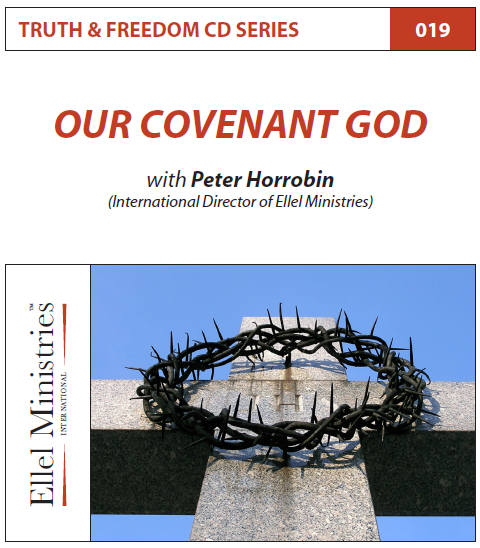 TRUTH & FREEDOM CD SERIES

019

OUR COVENANT GOD

with Peter Horrobin
(International Director of Ellel Ministries)

Ellel Ministries™
INTERNATIONAL